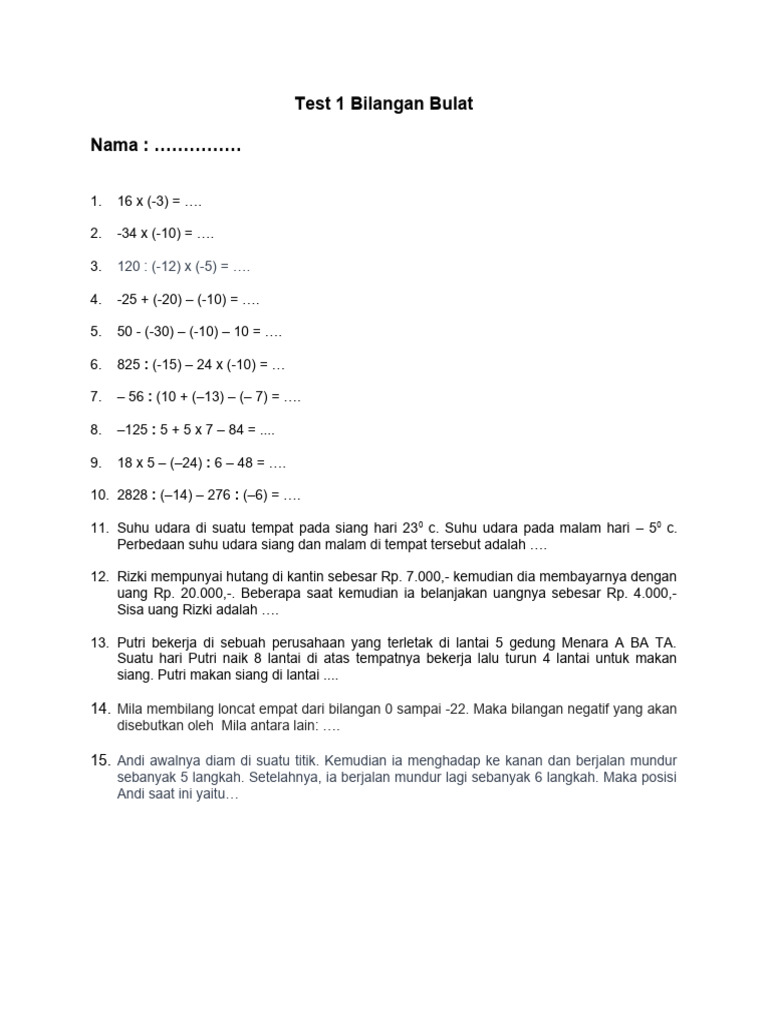 Test 1 Bilangan Bulat

Nama : ……………

1. 16 x (-3) = ….

2. -34 x (-10) = ….

3. 120 : (-12) x (-5) = ….

4. -25 + (-20) – (-10) = ….

5. 50 - (-30) – (-10) – 10 = ….

6. 825 : (-15) – 24 x (-10) = …

7. – 56 : (10 + (–13) – (– 7) = ….

8. –125 : 5 + 5 x 7 – 84 = ....

9. 18 x 5 – (–24) : 6 – 48 = ….

10. 2828 : (–14) – 276 : (–6) = ….

11. Suhu udara di suatu tempat pada siang hari $23^0$ c. Suhu udara pada malam hari – $5^0$ c. Perbedaan suhu udara siang dan malam di tempat tersebut adalah ….

12. Rizki mempunyai hutang di kantin sebesar Rp. 7.000,- kemudian dia membayarnya dengan uang Rp. 20.000,-. Beberapa saat kemudian ia belanjakan uangnya sebesar Rp. 4.000,- Sisa uang Rizki adalah ….

13. Putri bekerja di sebuah perusahaan yang terletak di lantai 5 gedung Menara A BA TA. Suatu hari Putri naik 8 lantai di atas tempatnya bekerja lalu turun 4 lantai untuk makan siang. Putri makan siang di lantai ....

14. Mila membilang loncat empat dari bilangan 0 sampai -22. Maka bilangan negatif yang akan disebutkan oleh Mila antara lain: ….

15. Andi awalnya diam di suatu titik. Kemudian ia menghadap ke kanan dan berjalan mundur sebanyak 5 langkah. Setelahnya, ia berjalan mundur lagi sebanyak 6 langkah. Maka posisi Andi saat ini yaitu…